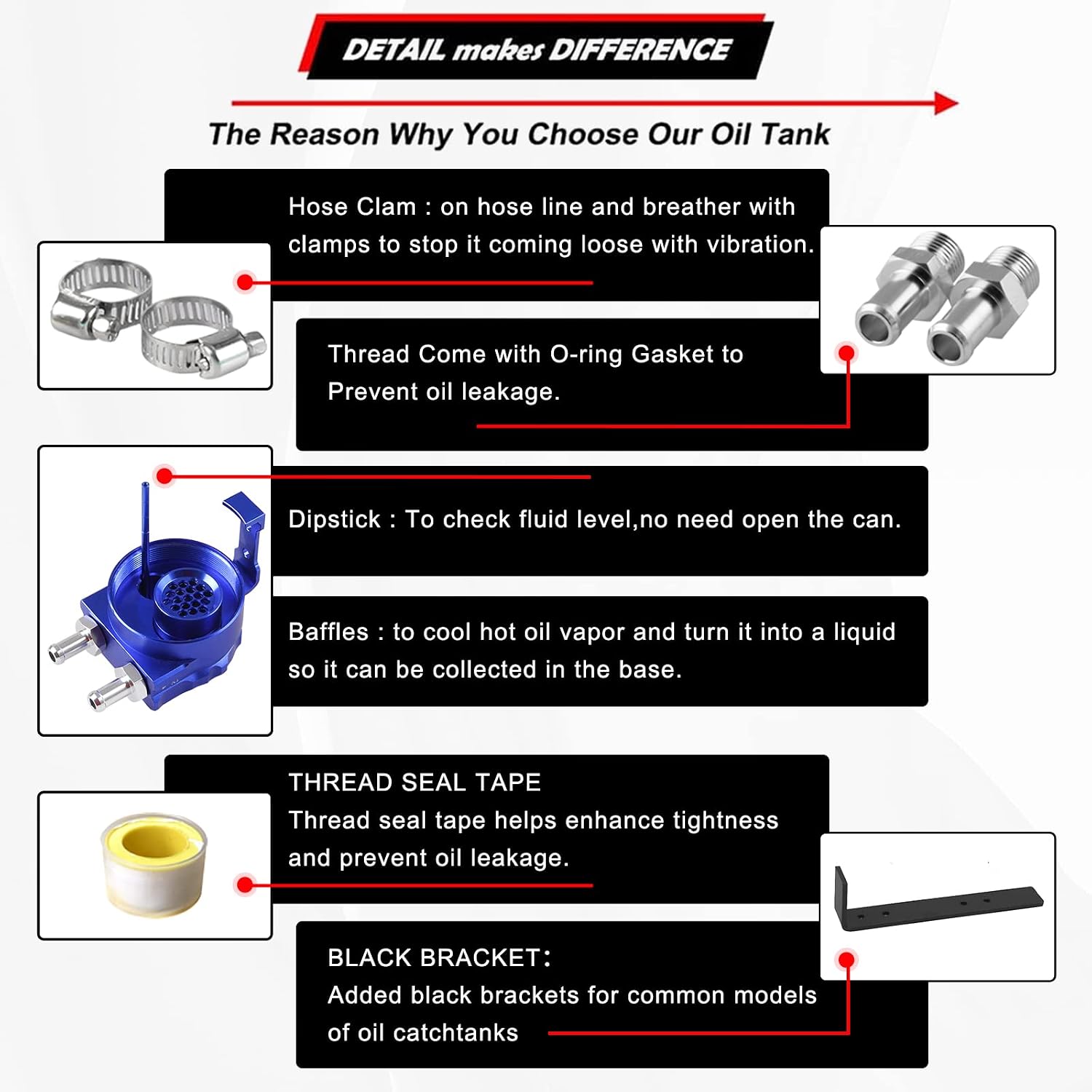 DETAIL makes DIFFERENCE

The Reason Why You Choose Our Oil Tank

Hose Clam : on hose line and breather with clamps to stop it coming loose with vibration.

Thread Come with O-ring Gasket to Prevent oil leakage.

Dipstick : To check fluid level,no need open the can.

Baffles : to cool hot oil vapor and turn it into a liquid so it can be collected in the base.

THREAD SEAL TAPE
Thread seal tape helps enhance tightness and prevent oil leakage.

BLACK BRACKET:
Added black brackets for common models of oil catchtanks